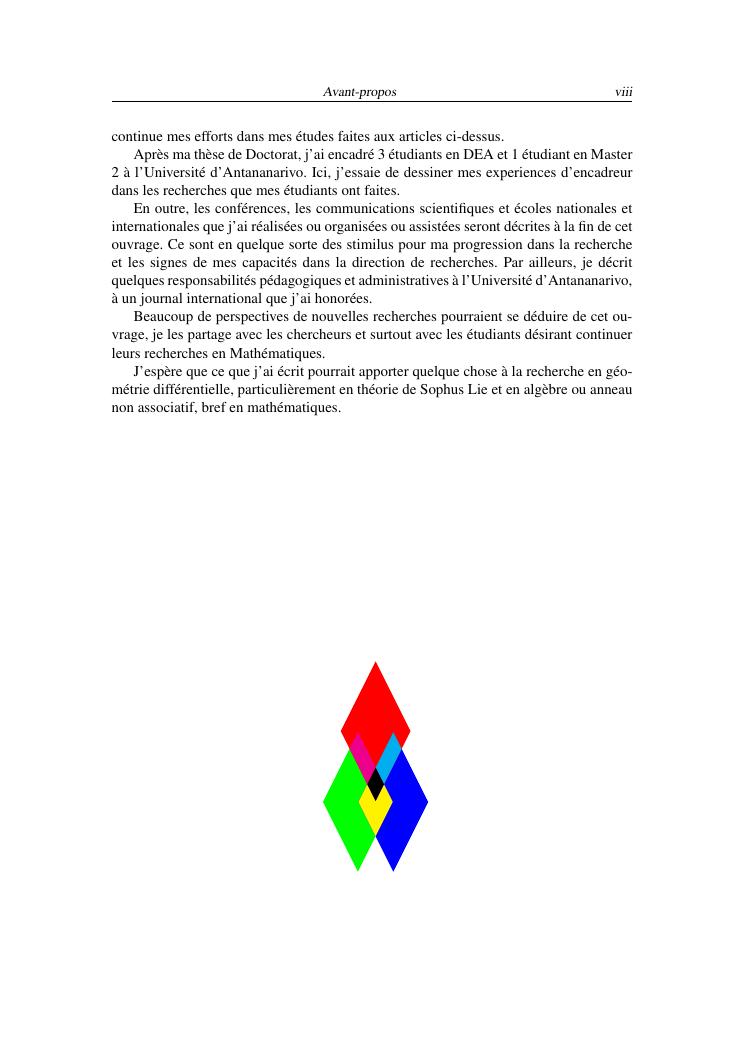 Avant-propos viii

continue mes efforts dans mes études faites aux articles ci-dessus.

Après ma thèse de Doctorat, j'ai encadré 3 étudiants en DEA et 1 étudiant en Master 2 à l'Université d'Antananarivo. Ici, j'essaie de dessiner mes experiences d'encadreur dans les recherches que mes étudiants ont faites.

En outre, les conférences, les communications scientifiques et écoles nationales et internationales que j'ai réalisées ou organisées ou assistées seront décrites à la fin de cet ouvrage. Ce sont en quelque sorte des stimilus pour ma progression dans la recherche et les signes de mes capacités dans la direction de recherches. Par ailleurs, je décrit quelques responsabilités pédagogiques et administratives à l'Université d'Antananarivo, à un journal international que j'ai honorées.

Beaucoup de perspectives de nouvelles recherches pourraient se déduire de cet ouvrage, je les partage avec les chercheurs et surtout avec les étudiants désirant continuer leurs recherches en Mathématiques.

J'espère que ce que j'ai écrit pourrait apporter quelque chose à la recherche en géométrie différentielle, particulièrement en théorie de Sophus Lie et en algèbre ou anneau non associatif, bref en mathématiques.